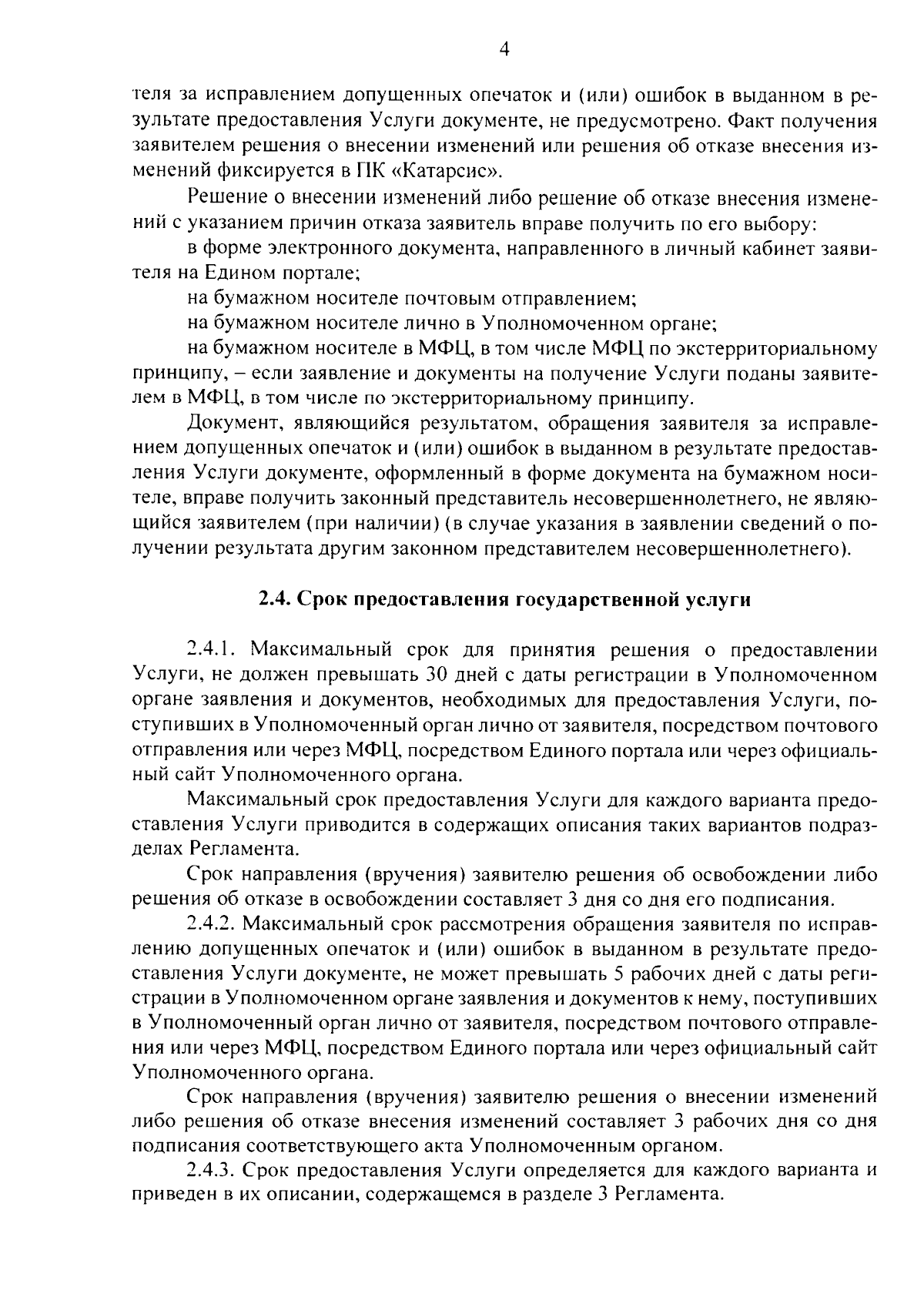 4

теля за исправлением допущенных опечаток и (или) ошибок в выданном в результате предоставления Услуги документе, не предусмотрено. Факт получения заявителем решения о внесении изменений или решения об отказе внесения изменений фиксируется в ПК «Катарсис».

Решение о внесении изменений либо решение об отказе внесения изменений с указанием причин отказа заявитель вправе получить по его выбору:

в форме электронного документа, направленного в личный кабинет заявителя на Едином портале;

на бумажном носителе почтовым отправлением;

на бумажном носителе лично в Уполномоченном органе;

на бумажном носителе в МФЦ, в том числе МФЦ по экстерриториальному принципу, – если заявление и документы на получение Услуги поданы заявителем в МФЦ, в том числе по экстерриториальному принципу.

Документ, являющийся результатом, обращения заявителя за исправлением допущенных опечаток и (или) ошибок в выданном в результате предоставления Услуги документе, оформленный в форме документа на бумажном носителе, вправе получить законный представитель несовершеннолетнего, не являющийся заявителем (при наличии) (в случае указания в заявлении сведений о получении результата другим законном представителем несовершеннолетнего).

2.4. Срок предоставления государственной услуги

2.4.1. Максимальный срок для принятия решения о предоставлении Услуги, не должен превышать 30 дней с даты регистрации в Уполномоченном органе заявления и документов, необходимых для предоставления Услуги, поступивших в Уполномоченный орган лично от заявителя, посредством почтового отправления или через МФЦ, посредством Единого портала или через официальный сайт Уполномоченного органа.

Максимальный срок предоставления Услуги для каждого варианта предоставления Услуги приводится в содержащих описания таких вариантов подразделах Регламента.

Срок направления (вручения) заявителю решения об освобождении либо решения об отказе в освобождении составляет 3 дня со дня его подписания.

2.4.2. Максимальный срок рассмотрения обращения заявителя по исправлению допущенных опечаток и (или) ошибок в выданном в результате предоставления Услуги документе, не может превышать 5 рабочих дней с даты регистрации в Уполномоченном органе заявления и документов к нему, поступивших в Уполномоченный орган лично от заявителя, посредством почтового отправления или через МФЦ, посредством Единого портала или через официальный сайт Уполномоченного органа.

Срок направления (вручения) заявителю решения о внесении изменений либо решения об отказе внесения изменений составляет 3 рабочих дня со дня подписания соответствующего акта Уполномоченным органом.

2.4.3. Срок предоставления Услуги определяется для каждого варианта и приведен в их описании, содержащемся в разделе 3 Регламента.